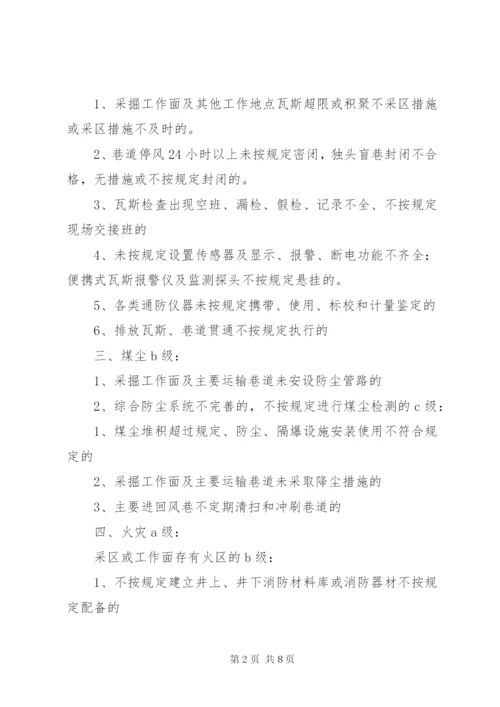 1、采掘工作面及其他工作地点瓦斯超限或积聚不采区措施或采区措施不及时的。

2、巷道停风24小时以上未按规定密闭，独头盲巷封闭不合格，无措施或不按规定封闭的。

3、瓦斯检查出现空班、漏检、假检、记录不全、不按规定现场交接班的

4、未按规定设置传感器及显示、报警、断电功能不齐全；便携式瓦斯报警仪及监测探头不按规定悬挂的。

5、各类通防仪器未按规定携带、使用、标校和计量鉴定的

6、排放瓦斯、巷道贯通不按规定执行的

三、煤尘b级：

1、采掘工作面及主要运输巷道未安设防尘管路的

2、综合防尘系统不完善的，不按规定进行煤尘检测的c级：

1、煤尘堆积超过规定、防尘、隔爆设施安装使用不符合规定的

2、采掘工作面及主要运输巷道未采取降尘措施的

3、主要进回风巷不定期清扫和冲刷巷道的

四、火灾a级：

采区或工作面存有火区的b级：

1、不按规定建立井上、井下消防材料库或消防器材不按规定配备的

第2页 共8页